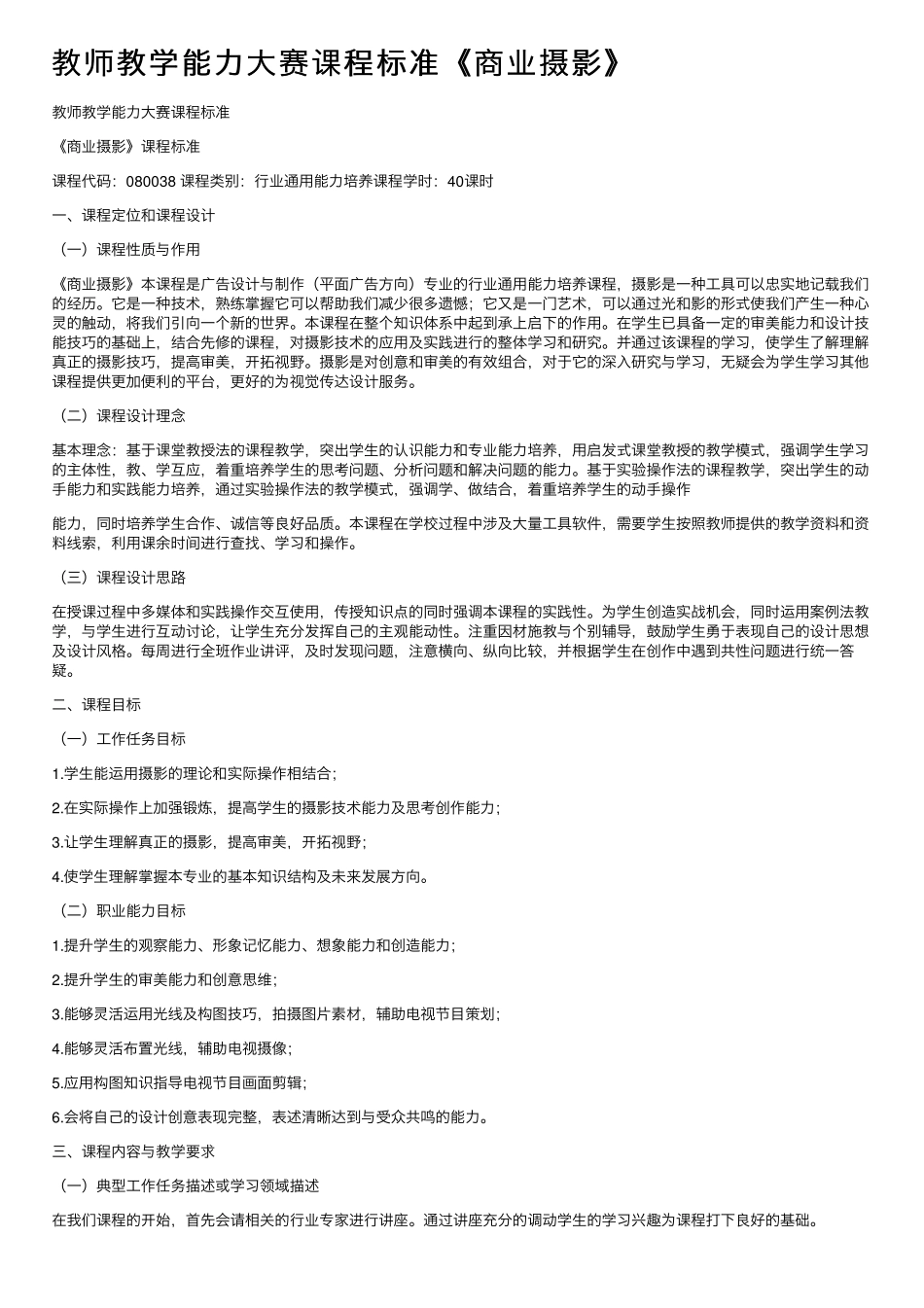 教师教学能力大赛课程标准《商业摄影》

教师教学能力大赛课程标准

《商业摄影》课程标准

课程代码：080038 课程类别：行业通用能力培养课程学时：40课时

一、课程定位和课程设计

（一）课程性质与作用

《商业摄影》本课程是广告设计与制作（平面广告方向）专业的行业通用能力培养课程，摄影是一种工具可以忠实地记载我们的经历。它是一种技术，熟练掌握它可以帮助我们减少很多遗憾；它又是一门艺术，可以通过光和影的形式使我们产生一种心灵的触动，将我们引向一个新的世界。本课程在整个知识体系中起到承上启下的作用。在学生已具备一定的审美能力和设计技能技巧的基础上，结合先修的课程，对摄影技术的应用及实践进行的整体学习和研究。并通过该课程的学习，使学生了解理解真正的摄影技巧，提高审美，开拓视野。摄影是对创意和审美的有效组合，对于它的深入研究与学习，无疑会为学生学习其他课程提供更加便利的平台，更好的为视觉传达设计服务。

（二）课程设计理念

基本理念：基于课堂教授法的课程教学，突出学生的认识能力和专业能力培养，用启发式课堂教授的教学模式，强调学生学习的主体性，教、学互应，着重培养学生的思考问题、分析问题和解决问题的能力。基于实验操作法的课程教学，突出学生的动手能力和实践能力培养，通过实验操作法的教学模式，强调学、做结合，着重培养学生的动手操作

能力，同时培养学生合作、诚信等良好品质。本课程在学校过程中涉及大量工具软件，需要学生按照教师提供的教学资料和资料线索，利用课余时间进行查找、学习和操作。

（三）课程设计思路

在授课过程中多媒体和实践操作交互使用，传授知识点的同时强调本课程的实践性。为学生创造实战机会，同时运用案例法教学，与学生进行互动讨论，让学生充分发挥自己的主观能动性。注重因材施教与个别辅导，鼓励学生勇于表现自己的设计思想及设计风格。每周进行全班作业讲评，及时发现问题，注意横向、纵向比较，并根据学生在创作中遇到共性问题进行统一答疑。

二、课程目标

（一）工作任务目标

1.学生能运用摄影的理论和实际操作相结合；

2.在实际操作上加强锻炼，提高学生的摄影技术能力及思考创作能力；

3.让学生理解真正的摄影，提高审美，开拓视野；

4.使学生理解掌握本专业的基本知识结构及未来发展方向。

（二）职业能力目标

1.提升学生的观察能力、形象记忆能力、想象能力和创造能力；

2.提升学生的审美能力和创意思维；

3.能够灵活运用光线及构图技巧，拍摄图片素材，辅助电视节目策划；

4.能够灵活布置光线，辅助电视摄像；

5.应用构图知识指导电视节目画面剪辑；

6.会将自己的设计创意表现完整，表述清晰达到与受众共鸣的能力。

三、课程内容与教学要求

（一）典型工作任务描述或学习领域描述

在我们课程的开始，首先会请相关的行业专家进行讲座。通过讲座充分的调动学生的学习兴趣为课程打下良好的基础。